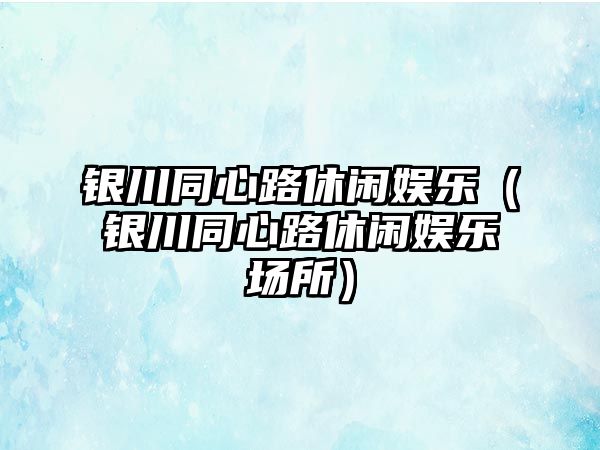 银川同心路休闲娱乐（银川同心路休闲娱乐场所）